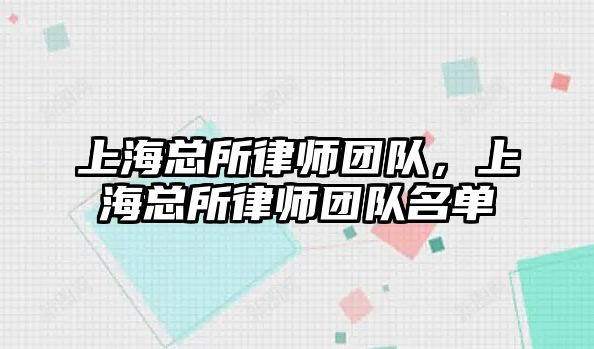 上海总所律师团队，上海总所律师团队名单